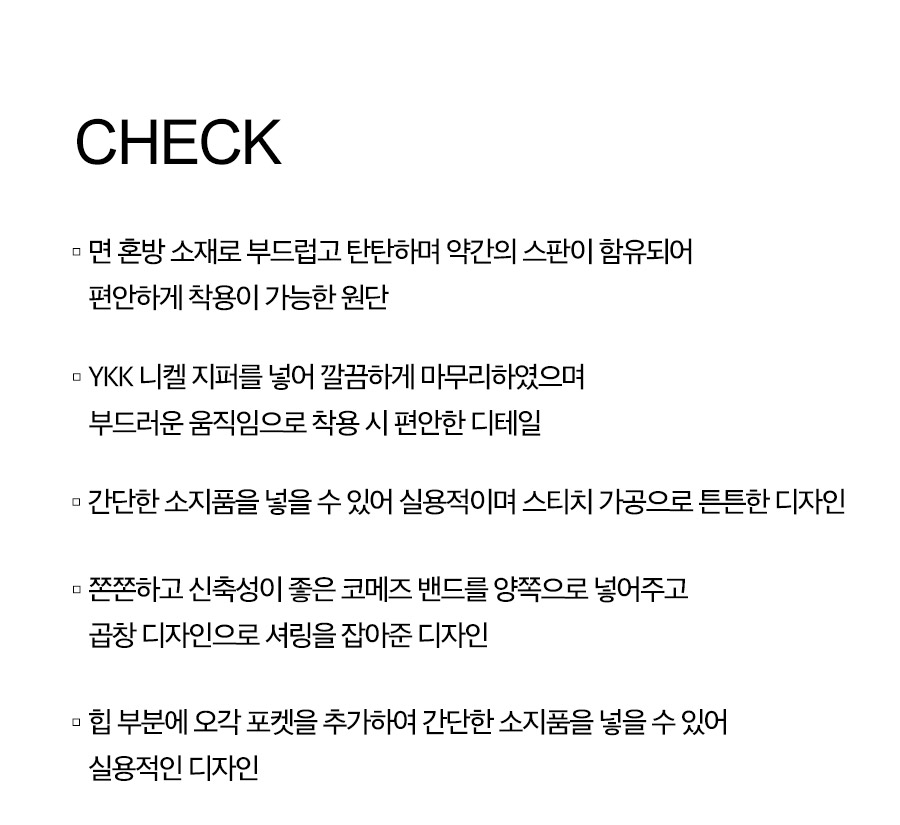 CHECK

▫ 면 혼방 소재로 부드럽고 탄탄하며 약간의 스판이 함유되어 편안하게 착용이 가능한 원단

▫ YKK 니켈 지퍼를 넣어 깔끔하게 마무리하였으며 부드러운 움직임으로 착용 시 편안한 디테일

▫ 간단한 소지품을 넣을 수 있어 실용적이며 스티치 가공으로 튼튼한 디자인

▫ 쫀쫀하고 신축성이 좋은 코메즈 밴드를 양쪽으로 넣어주고 곱창 디자인으로 셔링을 잡아준 디자인

▫ 힙 부분에 오각 포켓을 추가하여 간단한 소지품을 넣을 수 있어 실용적인 디자인